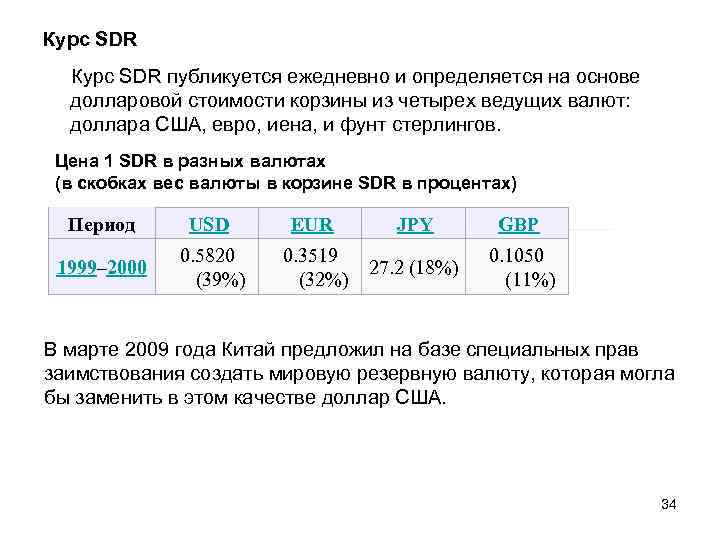 Курс SDR

Курс SDR публикуется ежедневно и определяется на основе долларовой стоимости корзины из четырех ведущих валют: доллара США, евро, иена, и фунт стерлингов.

Цена 1 SDR в разных валютах
(в скобках вес валюты в корзине SDR в процентах)

| Период | USD | EUR | JPY | GBP |
|---|---|---|---|---|
| 1999–2000 | 0.5820 (39%) | 0.3519 (32%) | 27.2 (18%) | 0.1050 (11%) |

В марте 2009 года Китай предложил на базе специальных прав заимствования создать мировую резервную валюту, которая могла бы заменить в этом качестве доллар США.

34